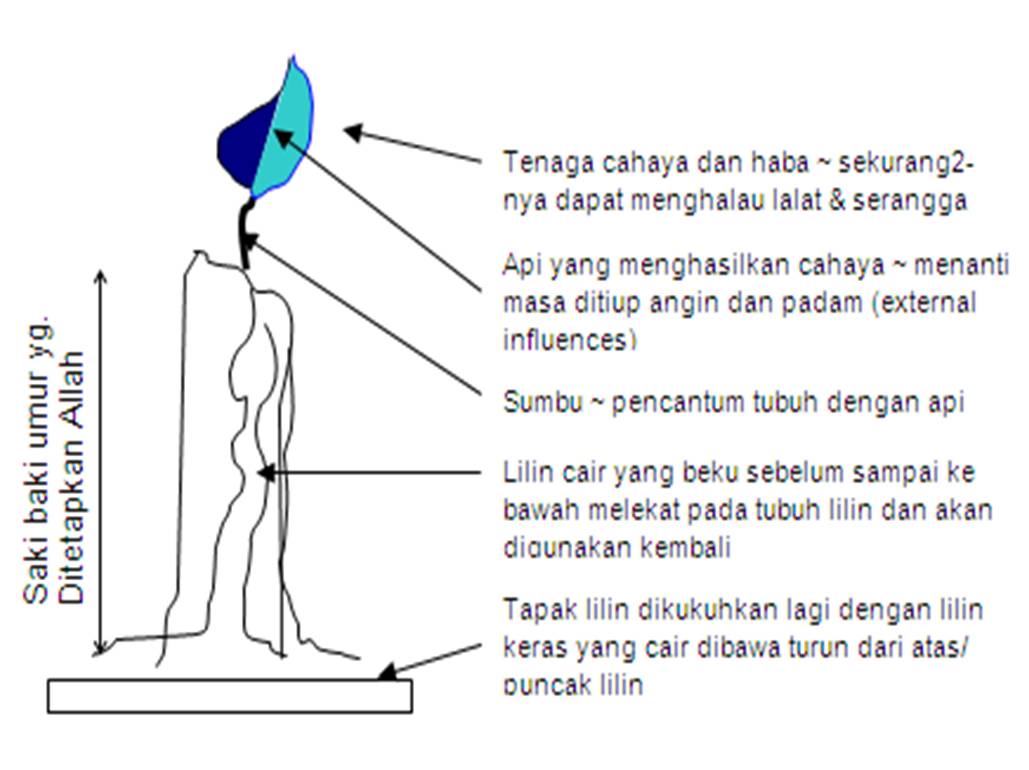 Saki baki umur yg. Ditetapkan Allah

Tenaga cahaya dan haba ~ sekurang2-nya dapat menghalau lalat & serangga

Api yang menghasilkan cahaya ~ menanti masa ditiup angin dan padam (external influences)

Sumbu ~ pencantum tubuh dengan api

Lilin cair yang beku sebelum sampai ke bawah melekat pada tubuh lilin dan akan digunakan kembali

Tapak lilin dikukuhkan lagi dengan lilin keras yang cair dibawa turun dari atas/ puncak lilin